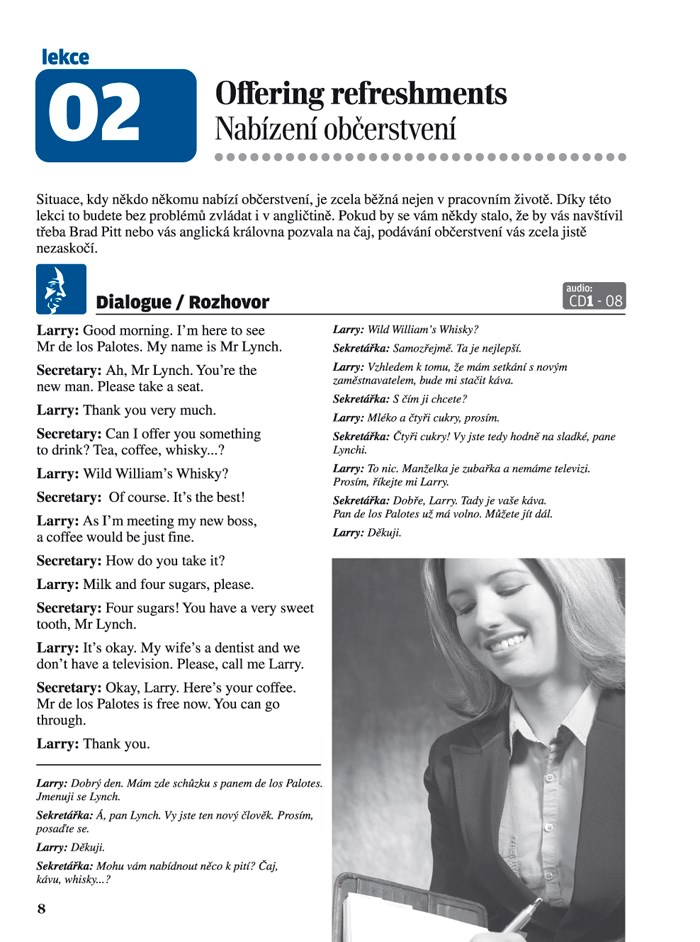 lekce

02

Offering refreshments
Nabízení občerstvení

Situace, kdy někdo někomu nabízí občerstvení, je zcela běžná nejen v pracovním životě. Díky této lekci to budete bez problémů zvládat i v angličtině. Pokud by se vám někdy stalo, že by vás navštívil třeba Brad Pitt nebo vás anglická královna pozvala na čaj, podávání občerstvení vás zcela jistě nezaskočí.

Dialogue / Rozhovor

audio: CD1 - 08

Larry: Good morning. I'm here to see Mr de los Palotes. My name is Mr Lynch.

Secretary: Ah, Mr Lynch. You're the new man. Please take a seat.

Larry: Thank you very much.

Secretary: Can I offer you something to drink? Tea, coffee, whisky...?

Larry: Wild William's Whisky?

Secretary: Of course. It's the best!

Larry: As I'm meeting my new boss, a coffee would be just fine.

Secretary: How do you take it?

Larry: Milk and four sugars, please.

Secretary: Four sugars! You have a very sweet tooth, Mr Lynch.

Larry: It's okay. My wife's a dentist and we don't have a television. Please, call me Larry.

Secretary: Okay, Larry. Here's your coffee. Mr de los Palotes is free now. You can go through.

Larry: Thank you.

Larry: Dobrý den. Mám zde schůzku s panem de los Palotes. Jmenuji se Lynch.

Sekretářka: Á, pan Lynch. Vy jste ten nový člověk. Prosím, posaďte se.

Larry: Děkuji.

Sekretářka: Mohu vám nabídnout něco k pití? Čaj, kávu, whisky...?

Larry: Wild William's Whisky?

Sekretářka: Samozřejmě. Ta je nejlepší.

Larry: Vzhledem k tomu, že mám setkání s novým zaměstnavatelem, bude mi stačit káva.

Sekretářka: S čím ji chcete?

Larry: Mléko a čtyři cukry, prosím.

Sekretářka: Čtyři cukry! Vy jste tedy hodně na sladké, pane Lynchi.

Larry: To nic. Manželka je zubařka a nemáme televizi. Prosím, říkejte mi Larry.

Sekretářka: Dobře, Larry. Tady je vaše káva. Pan de los Palotes už má volno. Můžete jít dál.

Larry: Děkuji.

8